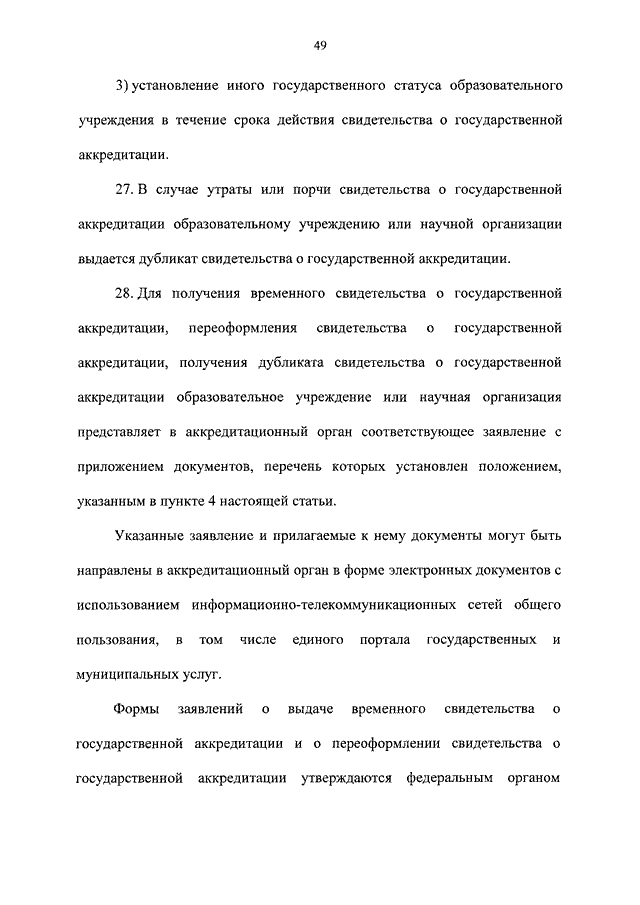 49

3) установление иного государственного статуса образовательного учреждения в течение срока действия свидетельства о государственной аккредитации.

27. В случае утраты или порчи свидетельства о государственной аккредитации образовательному учреждению или научной организации выдается дубликат свидетельства о государственной аккредитации.

28. Для получения временного свидетельства о государственной аккредитации, переоформления свидетельства о государственной аккредитации, получения дубликата свидетельства о государственной аккредитации образовательное учреждение или научная организация представляет в аккредитационный орган соответствующее заявление с приложением документов, перечень которых установлен положением, указанным в пункте 4 настоящей статьи.

Указанные заявление и прилагаемые к нему документы могут быть направлены в аккредитационный орган в форме электронных документов с использованием информационно-телекоммуникационных сетей общего пользования, в том числе единого портала государственных и муниципальных услуг.

Формы заявлений о выдаче временного свидетельства о государственной аккредитации и о переоформлении свидетельства о государственной аккредитации утверждаются федеральным органом